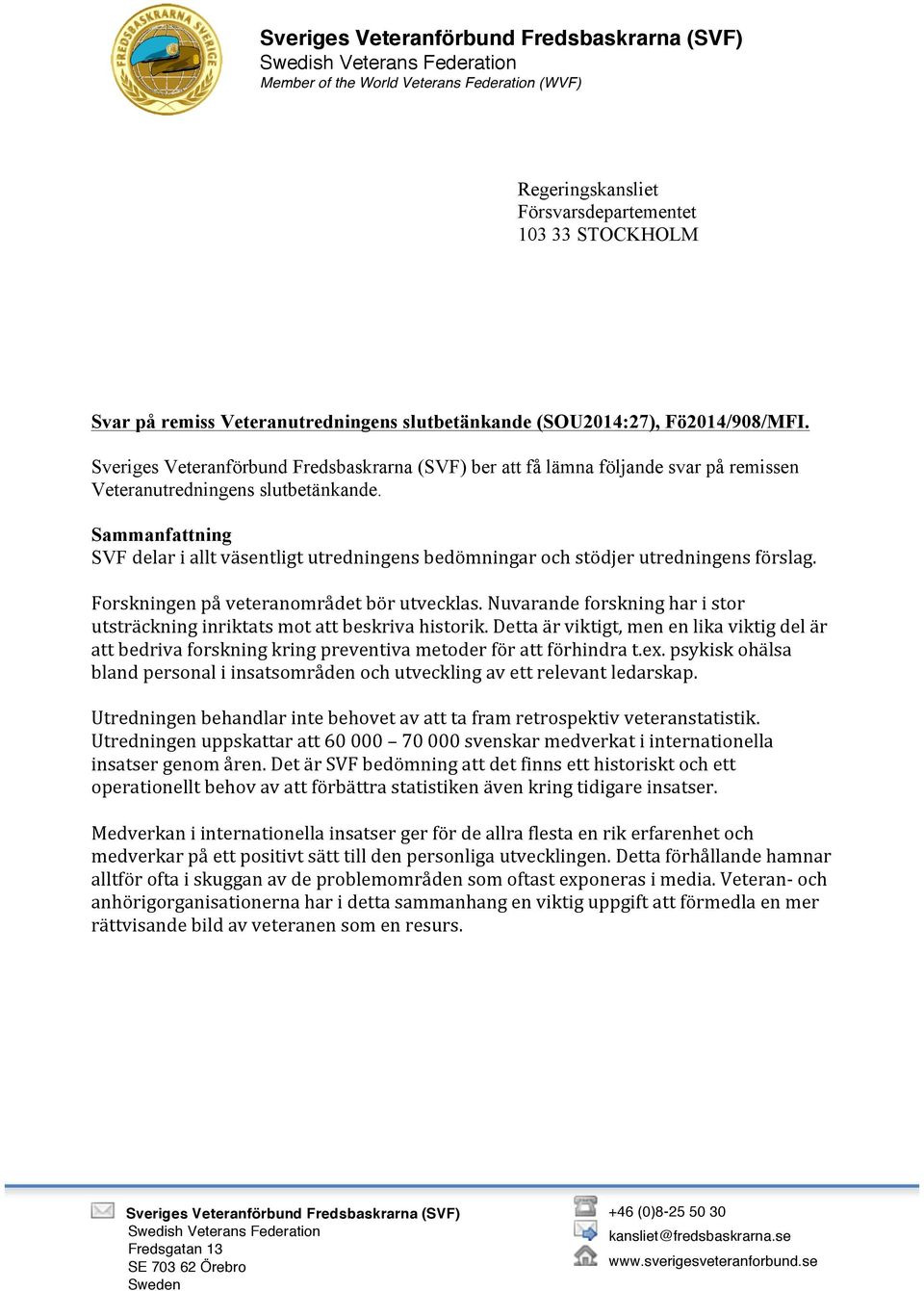 FREDSBASKRARNA SVERIGE

Sveriges Veteranförbund Fredsbaskrarna (SVF)
Swedish Veterans Federation
Member of the World Veterans Federation (WVF)

Regeringskansliet
Försvarsdepartementet
103 33 STOCKHOLM

Svar på remiss Veteranutredningens slutbetänkande (SOU2014:27), Fö2014/908/MFI.

Sveriges Veteranförbund Fredsbaskrarna (SVF) ber att få lämna följande svar på remissen Veteranutredningens slutbetänkande.

Sammanfattning
SVF delar i allt väsentligt utredningens bedömningar och stödjer utredningens förslag.

Forskningen på veteranområdet bör utvecklas. Nuvarande forskning har i stor utsträckning inriktats mot att beskriva historik. Detta är viktigt, men en lika viktig del är att bedriva forskning kring preventiva metoder för att förhindra t.ex. psykisk ohälsa bland personal i insatsområden och utveckling av ett relevant ledarskap.

Utredningen behandlar inte behovet av att ta fram retrospektiv veteranstatistik. Utredningen uppskattar att 60 000 – 70 000 svenskar medverkat i internationella insatser genom åren. Det är SVF bedömning att det finns ett historiskt och ett operationellt behov av att förbättra statistiken även kring tidigare insatser.

Medverkan i internationella insatser ger för de allra flesta en rik erfarenhet och medverkar på ett positivt sätt till den personliga utvecklingen. Detta förhållande hamnar alltför ofta i skuggan av de problemområden som oftast exponeras i media. Veteran- och anhörigorganisationerna har i detta sammanhang en viktig uppgift att förmedla en mer rättvisande bild av veteranen som en resurs.

Sveriges Veteranförbund Fredsbaskrarna (SVF)
Swedish Veterans Federation
Fredsgatan 13
SE 703 62 Örebro
Sweden

+46 (0)8-25 50 30
kansliet@fredsbaskrarna.se
www.sverigesveteranforbund.se